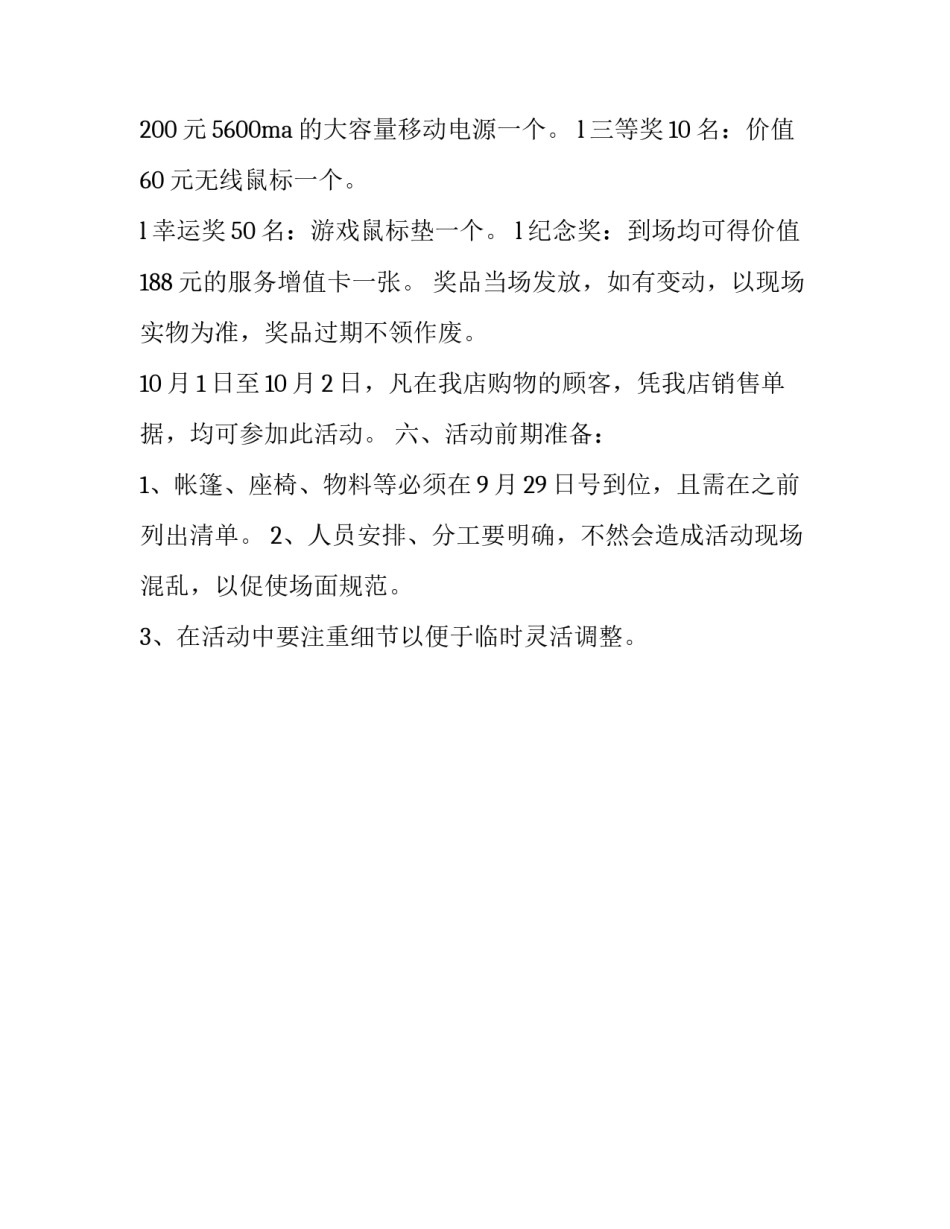 200 元 5600ma 的大容量移动电源一个。 l 三等奖 10 名：价值 60 元无线鼠标一个。

l 幸运奖 50 名：游戏鼠标垫一个。 l 纪念奖：到场均可得价值 188 元的服务增值卡一张。 奖品当场发放，如有变动，以现场实物为准，奖品过期不领作废。

10 月 1 日至 10 月 2 日，凡在我店购物的顾客，凭我店销售单据，均可参加此活动。 六、活动前期准备：

1、帐篷、座椅、物料等必须在 9 月 29 日号到位，且需在之前列出清单。 2、人员安排、分工要明确，不然会造成活动现场混乱，以促使场面规范。

3、在活动中要注重细节以便于临时灵活调整。